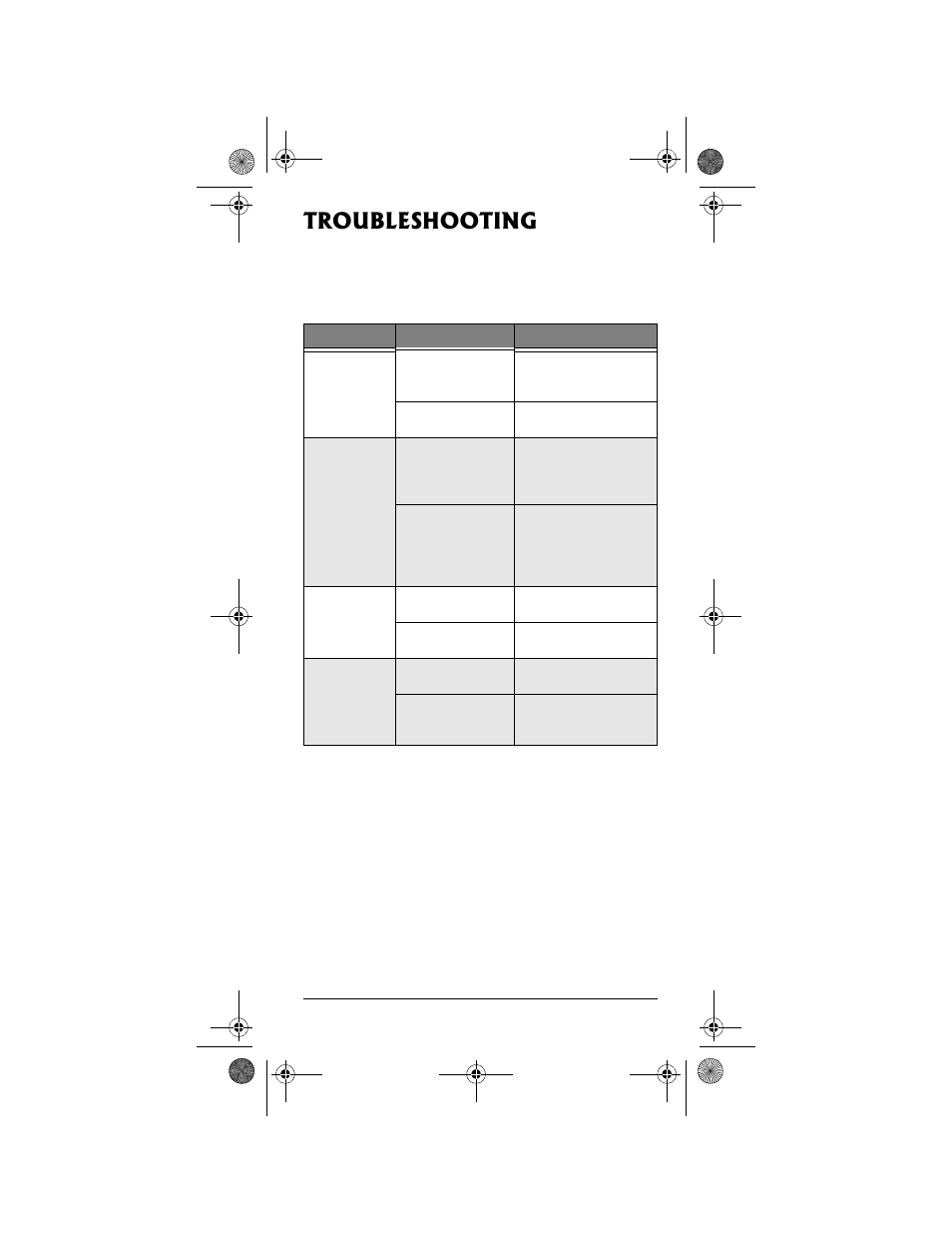 TROUBLESHOOTING